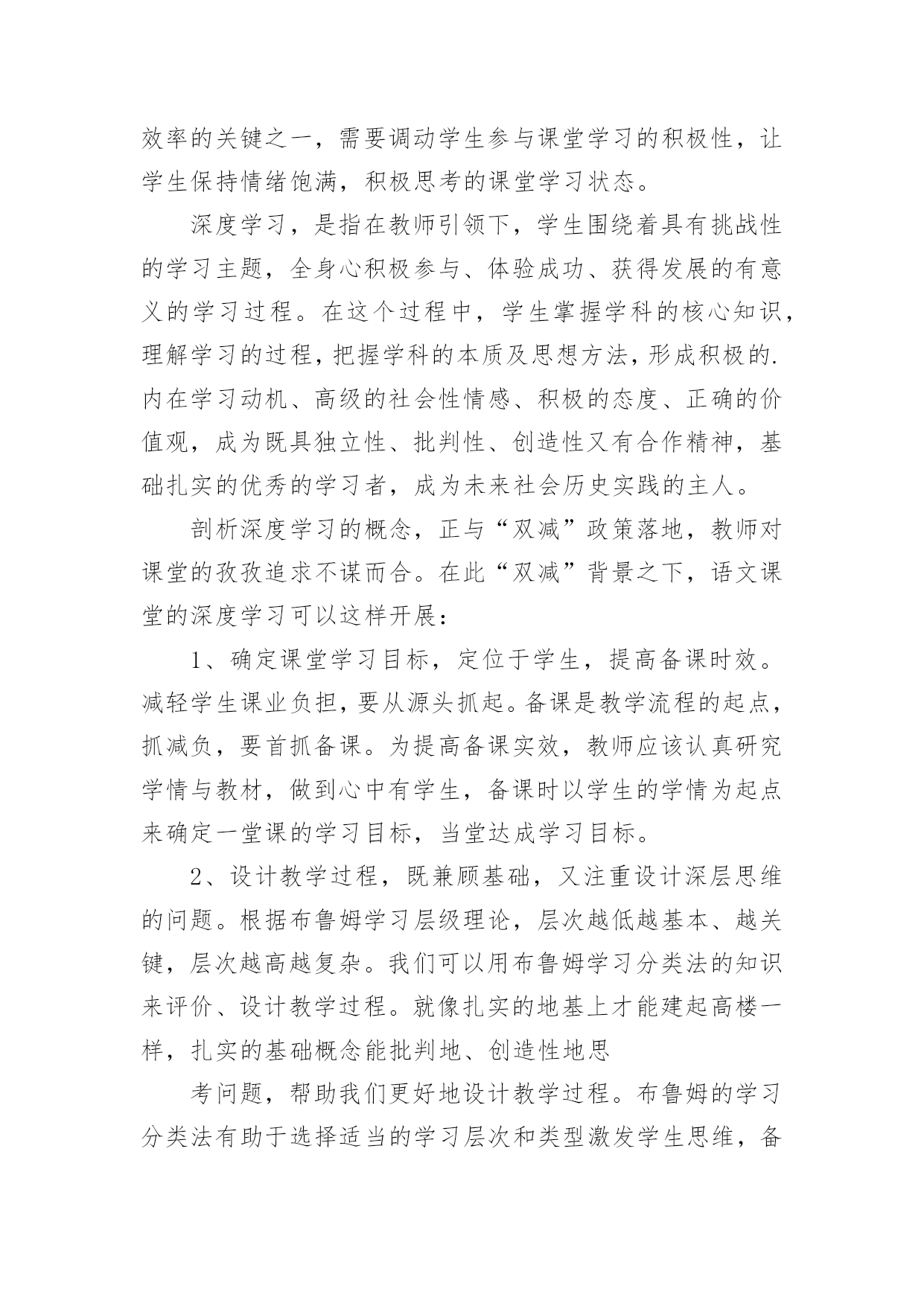 效率的关键之一，需要调动学生参与课堂学习的积极性，让学生保持情绪饱满，积极思考的课堂学习状态。

深度学习，是指在教师引领下，学生围绕着具有挑战性的学习主题，全身心积极参与、体验成功、获得发展的有意义的学习过程。在这个过程中，学生掌握学科的核心知识，理解学习的过程，把握学科的本质及思想方法，形成积极的.内在学习动机、高级的社会性情感、积极的态度、正确的价值观，成为既具独立性、批判性、创造性又有合作精神，基础扎实的优秀的学习者，成为未来社会历史实践的主人。

剖析深度学习的概念，正与“双减”政策落地，教师对课堂的孜孜追求不谋而合。在此“双减”背景之下，语文课堂的深度学习可以这样开展：

1、确定课堂学习目标，定位于学生，提高备课时效。减轻学生课业负担，要从源头抓起。备课是教学流程的起点，抓减负，要首抓备课。为提高备课实效，教师应该认真研究学情与教材，做到心中有学生，备课时以学生的学情为起点来确定一堂课的学习目标，当堂达成学习目标。

2、设计教学过程，既兼顾基础，又注重设计深层思维的问题。根据布鲁姆学习层级理论，层次越低越基本、越关键，层次越高越复杂。我们可以用布鲁姆学习分类法的知识来评价、设计教学过程。就像扎实的地基上才能建起高楼一样，扎实的基础概念能批判地、创造性地思

考问题，帮助我们更好地设计教学过程。布鲁姆的学习分类法有助于选择适当的学习层次和类型激发学生思维，备